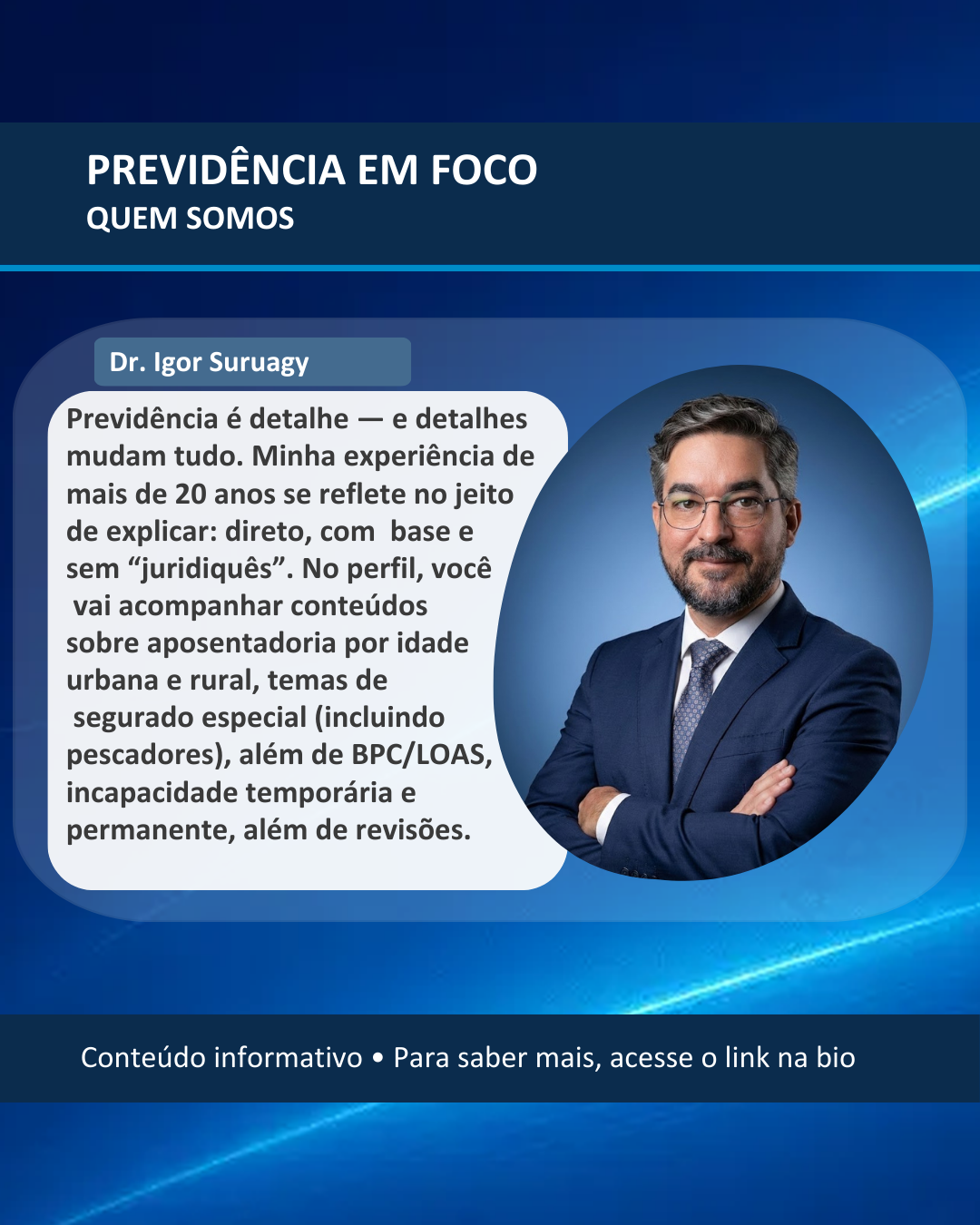 PREVIDÊNCIA EM FOCO
QUEM SOMOS

Dr. Igor Suruagy

Previdência é detalhe — e detalhes mudam tudo. Minha experiência de mais de 20 anos se reflete no jeito de explicar: direto, com base e sem "juridiquês". No perfil, você vai acompanhar conteúdos sobre aposentadoria por idade urbana e rural, temas de segurado especial (incluindo pescadores), além de BPC/LOAS, incapacidade temporária e permanente, além de revisões.

Conteúdo informativo • Para saber mais, acesse o link na bio